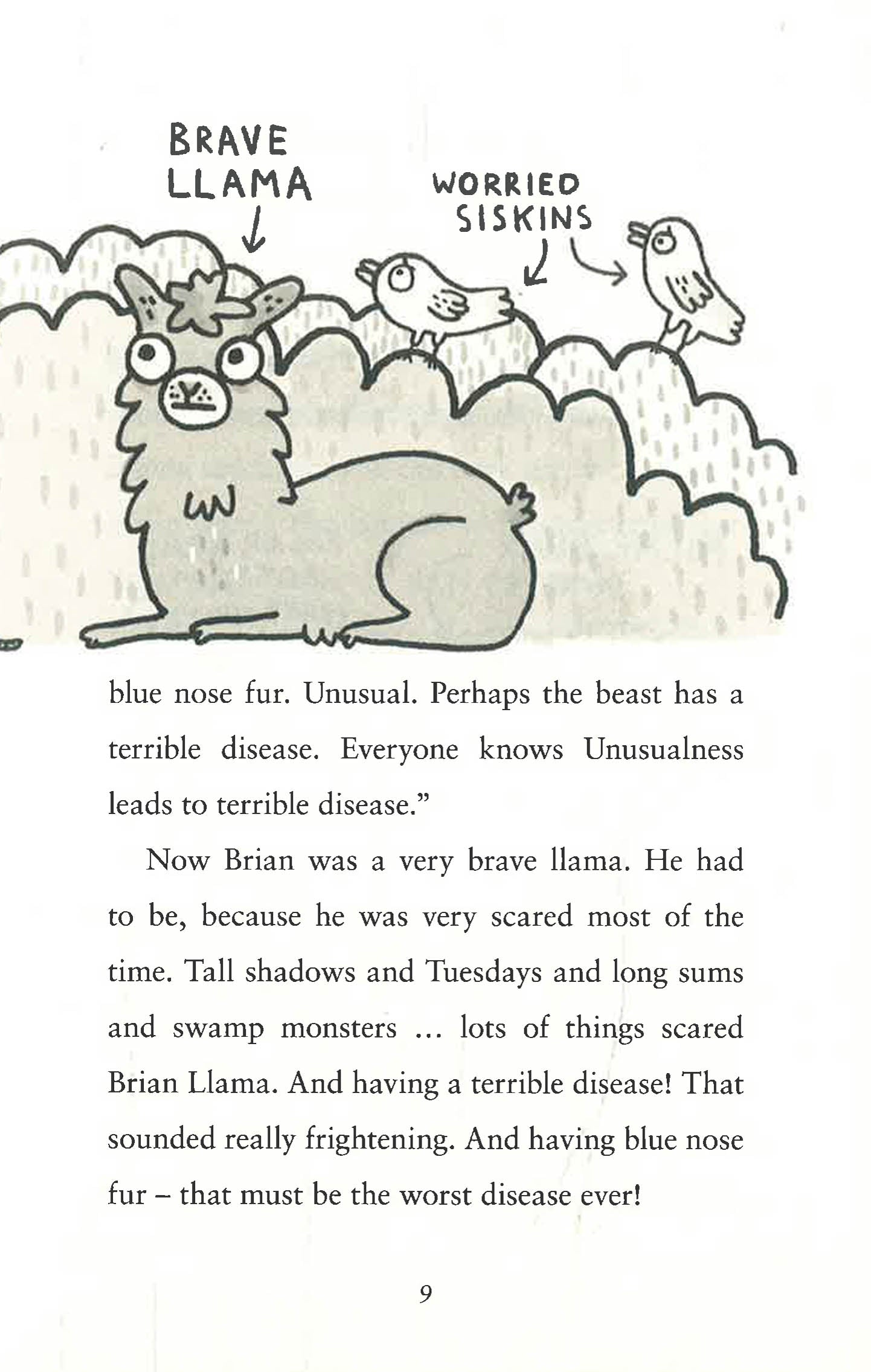 BRAVE
LLAMA

WORRIED
SISKINS

blue nose fur. Unusual. Perhaps the beast has a terrible disease. Everyone knows Unusualness leads to terrible disease."

Now Brian was a very brave llama. He had to be, because he was very scared most of the time. Tall shadows and Tuesdays and long sums and swamp monsters ... lots of things scared Brian Llama. And having a terrible disease! That sounded really frightening. And having blue nose fur – that must be the worst disease ever!

9